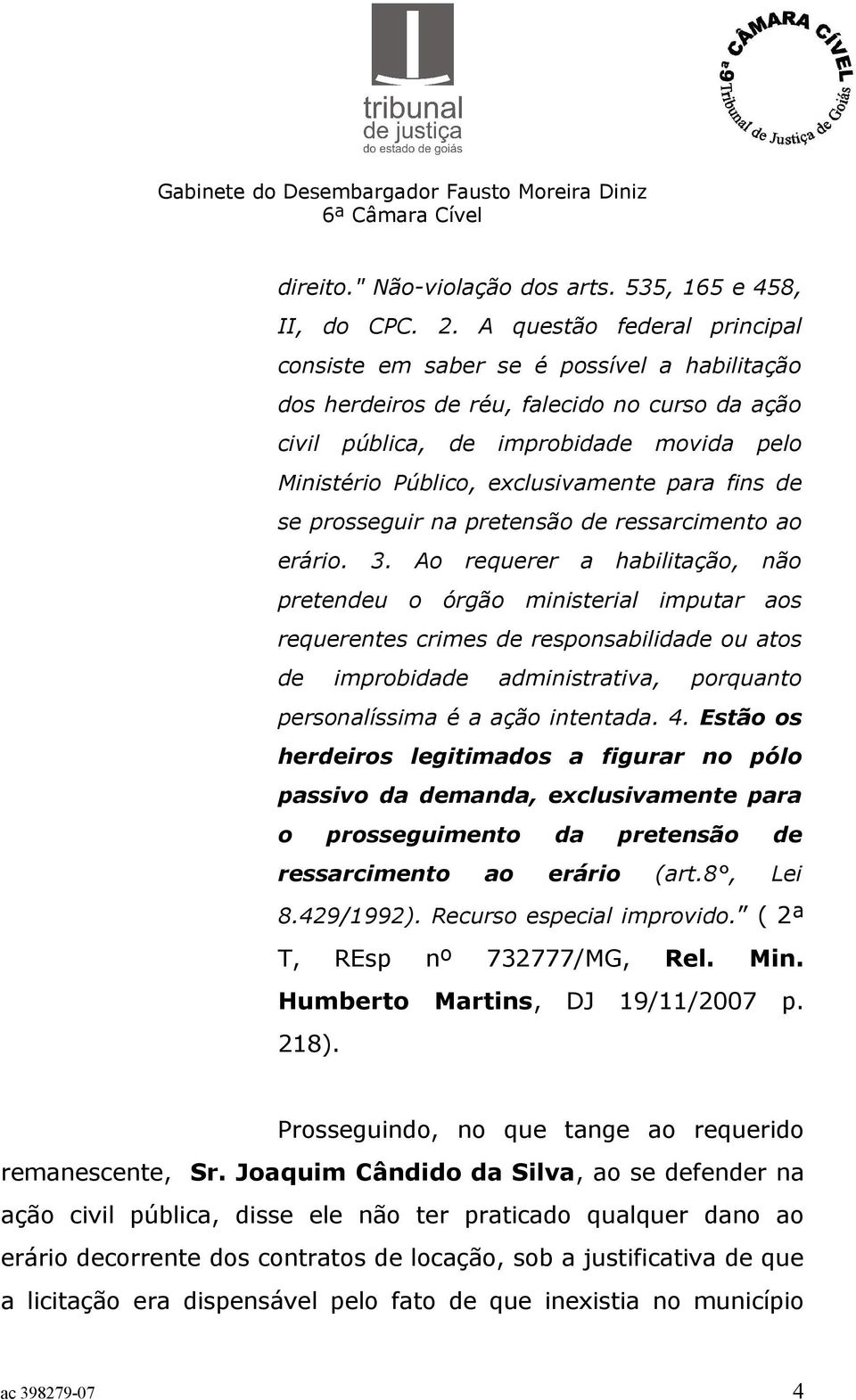 tribunal
de justiça
do estado de goiás

6ª CÂMARA CÍVEL
Tribunal de Justiça de Goiás

Gabinete do Desembargador Fausto Moreira Diniz
6ª Câmara Cível

direito." Não-violação dos arts. 535, 165 e 458, II, do CPC. 2. A questão federal principal consiste em saber se é possível a habilitação dos herdeiros de réu, falecido no curso da ação civil pública, de improbidade movida pelo Ministério Público, exclusivamente para fins de se prosseguir na pretensão de ressarcimento ao erário. 3. Ao requerer a habilitação, não pretendeu o órgão ministerial imputar aos requerentes crimes de responsabilidade ou atos de improbidade administrativa, porquanto personalíssima é a ação intentada. 4. Estão os herdeiros legitimados a figurar no pólo passivo da demanda, exclusivamente para o prosseguimento da pretensão de ressarcimento ao erário (art.8°, Lei 8.429/1992). Recurso especial improvido." ( 2ª T, REsp nº 732777/MG, Rel. Min. Humberto Martins, DJ 19/11/2007 p. 218).

Prosseguindo, no que tange ao requerido remanescente, Sr. Joaquim Cândido da Silva, ao se defender na ação civil pública, disse ele não ter praticado qualquer dano ao erário decorrente dos contratos de locação, sob a justificativa de que a licitação era dispensável pelo fato de que inexistia no município

ac 398279-07 4